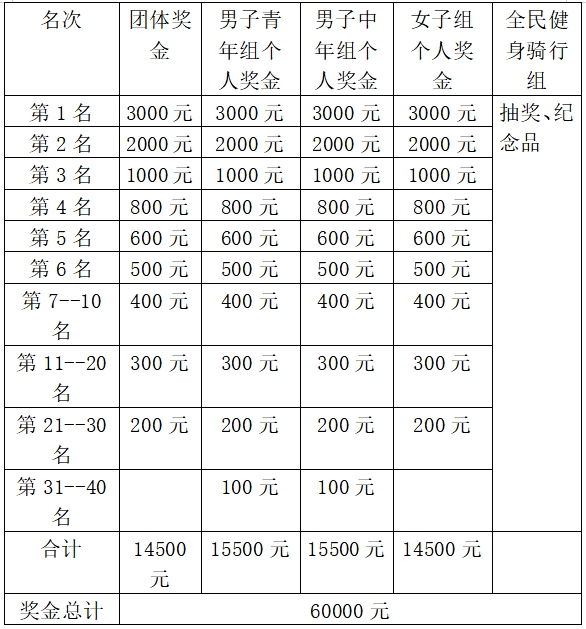 | 名次 | 团体奖金 | 男子青年组个人奖金 | 男子中年组个人奖金 | 女子组个人奖金 | 全民健身骑行组 |
|---|---|---|---|---|---|
| 第 1 名 | 3000 元 | 3000 元 | 3000 元 | 3000 元 | 抽奖、纪念品 |
| 第 2 名 | 2000 元 | 2000 元 | 2000 元 | 2000 元 | |
| 第 3 名 | 1000 元 | 1000 元 | 1000 元 | 1000 元 | |
| 第 4 名 | 800 元 | 800 元 | 800 元 | 800 元 | |
| 第 5 名 | 600 元 | 600 元 | 600 元 | 600 元 | |
| 第 6 名 | 500 元 | 500 元 | 500 元 | 500 元 | |
| 第 7--10 名 | 400 元 | 400 元 | 400 元 | 400 元 | |
| 第 11--20 名 | 300 元 | 300 元 | 300 元 | 300 元 | |
| 第 21--30 名 | 200 元 | 200 元 | 200 元 | 200 元 | |
| 第 31--40 名 | | 100 元 | 100 元 | | |
| 合计 | 14500 元 | 15500 元 | 15500 元 | 14500 元 | |
| 奖金总计 | 60000 元 | | | | |